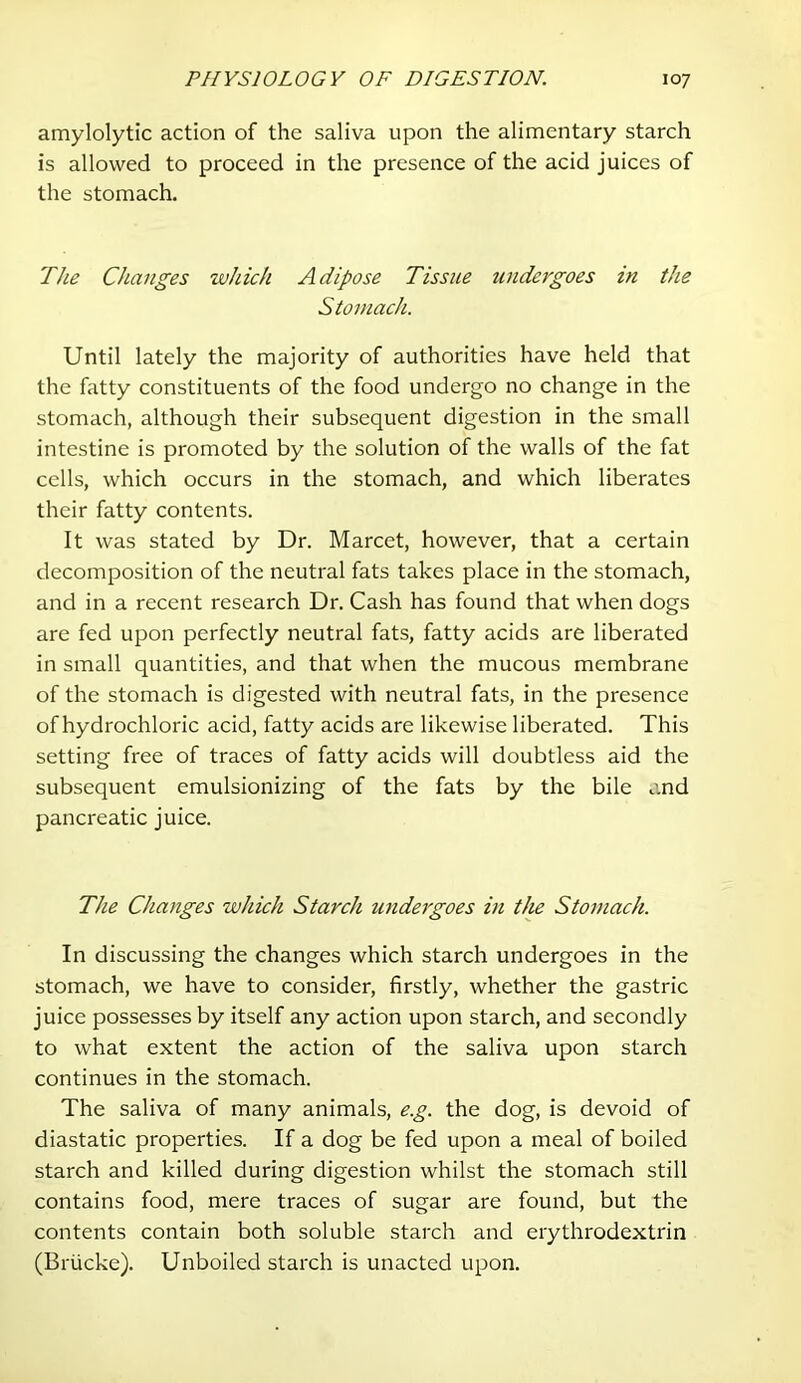 PHYSIOLOGY OF DIGESTION. 107

amylolytic action of the saliva upon the alimentary starch is allowed to proceed in the presence of the acid juices of the stomach.

The Changes which Adipose Tissue undergoes in the Stomach.

Until lately the majority of authorities have held that the fatty constituents of the food undergo no change in the stomach, although their subsequent digestion in the small intestine is promoted by the solution of the walls of the fat cells, which occurs in the stomach, and which liberates their fatty contents.

It was stated by Dr. Marcet, however, that a certain decomposition of the neutral fats takes place in the stomach, and in a recent research Dr. Cash has found that when dogs are fed upon perfectly neutral fats, fatty acids are liberated in small quantities, and that when the mucous membrane of the stomach is digested with neutral fats, in the presence of hydrochloric acid, fatty acids are likewise liberated. This setting free of traces of fatty acids will doubtless aid the subsequent emulsionizing of the fats by the bile and pancreatic juice.

The Changes which Starch undergoes in the Stomach.

In discussing the changes which starch undergoes in the stomach, we have to consider, firstly, whether the gastric juice possesses by itself any action upon starch, and secondly to what extent the action of the saliva upon starch continues in the stomach.

The saliva of many animals, e.g. the dog, is devoid of diastatic properties. If a dog be fed upon a meal of boiled starch and killed during digestion whilst the stomach still contains food, mere traces of sugar are found, but the contents contain both soluble starch and erythrodextrin (Brücke). Unboiled starch is unacted upon.